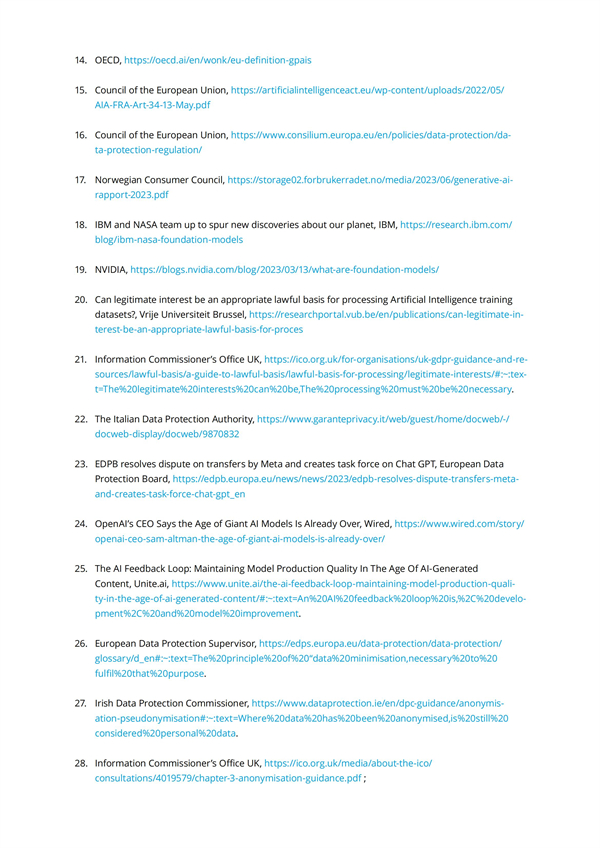 14. OECD, https://oecd.ai/en/wonk/eu-definition-gpais

15. Council of the European Union, https://artificialintelligenceact.eu/wp-content/uploads/2022/05/AIA-FRA-Art-34-13-May.pdf

16. Council of the European Union, https://www.consilium.europa.eu/en/policies/data-protection/data-protection-regulation/

17. Norwegian Consumer Council, https://storage02.forbrukerradet.no/media/2023/06/generative-ai-rapport-2023.pdf

18. IBM and NASA team up to spur new discoveries about our planet, IBM, https://research.ibm.com/blog/ibm-nasa-foundation-models

19. NVIDIA, https://blogs.nvidia.com/blog/2023/03/13/what-are-foundation-models/

20. Can legitimate interest be an appropriate lawful basis for processing Artificial Intelligence training datasets?, Vrije Universiteit Brussel, https://researchportal.vub.be/en/publications/can-legitimate-interest-be-an-appropriate-lawful-basis-for-proces

21. Information Commissioner's Office UK, https://ico.org.uk/for-organisations/uk-gdpr-guidance-and-resources/lawful-basis/a-guide-to-lawful-basis/lawful-basis-for-processing/legitimate-interests/#:~:text=The%20legitimate%20interests%20can%20be,The%20processing%20must%20be%20necessary.

22. The Italian Data Protection Authority, https://www.garanteprivacy.it/web/guest/home/docweb/-/docweb-display/docweb/9870832

23. EDPB resolves dispute on transfers by Meta and creates task force on Chat GPT, European Data Protection Board, https://edpb.europa.eu/news/news/2023/edpb-resolves-dispute-transfers-meta-and-creates-task-force-chat-gpt_en

24. OpenAI's CEO Says the Age of Giant AI Models Is Already Over, Wired, https://www.wired.com/story/openai-ceo-sam-altman-the-age-of-giant-ai-models-is-already-over/

25. The AI Feedback Loop: Maintaining Model Production Quality In The Age Of AI-Generated Content, Unite.ai, https://www.unite.ai/the-ai-feedback-loop-maintaining-model-production-quality-in-the-age-of-ai-generated-content/#:~:text=An%20AI%20feedback%20loop%20is,%2C%20development%2C%20and%20model%20improvement.

26. European Data Protection Supervisor, https://edps.europa.eu/data-protection/data-protection/glossary/d_en#:~:text=The%20principle%20of%20"data%20minimisation,necessary%20to%20fulfil%20that%20purpose.

27. Irish Data Protection Commissioner, https://www.dataprotection.ie/en/dpc-guidance/anonymisation-pseudonymisation#:~:text=Where%20data%20has%20been%20anonymised,is%20still%20considered%20personal%20data.

28. Information Commissioner's Office UK, https://ico.org.uk/media/about-the-ico/consultations/4019579/chapter-3-anonymisation-guidance.pdf ;